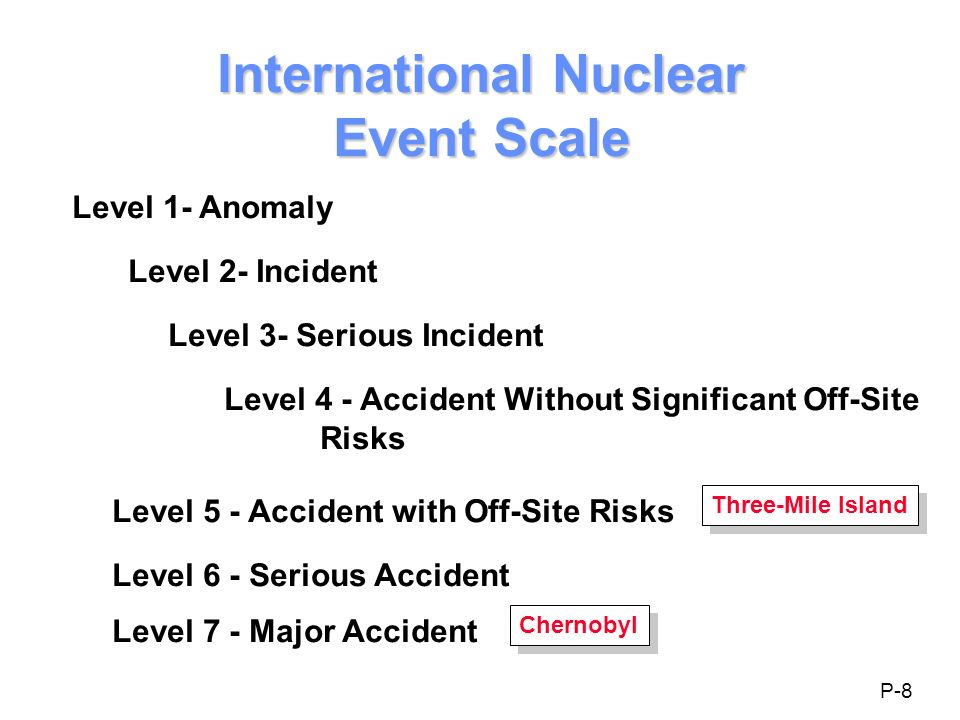 International Nuclear Event Scale

Level 1- Anomaly

Level 2- Incident

Level 3- Serious Incident

Level 4 - Accident Without Significant Off-Site Risks

Level 5 - Accident with Off-Site Risks

Three-Mile Island

Level 6 - Serious Accident

Level 7 - Major Accident

Chernobyl

P-8